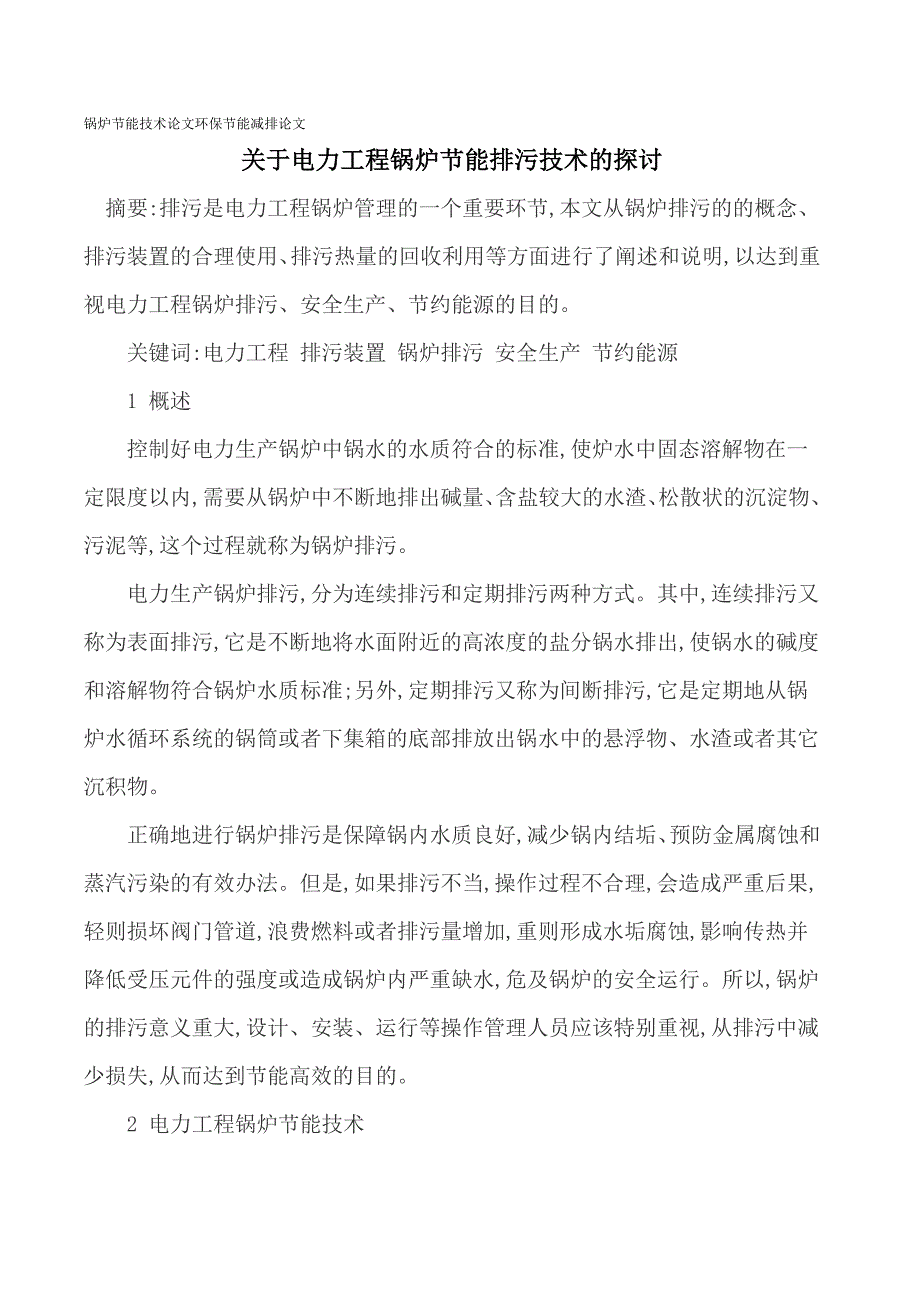 锅炉节能技术论文环保节能减排论文

关于电力工程锅炉节能排污技术的探讨

摘要:排污是电力工程锅炉管理的一个重要环节,本文从锅炉排污的的概念、排污装置的合理使用、排污热量的回收利用等方面进行了阐述和说明,以达到重视电力工程锅炉排污、安全生产、节约能源的目的。

关键词:电力工程 排污装置 锅炉排污 安全生产 节约能源

1 概述

控制好电力生产锅炉中锅水的水质符合的标准,使炉水中固态溶解物在一定限度以内,需要从锅炉中不断地排出碱量、含盐较大的水渣、松散状的沉淀物、污泥等,这个过程就称为锅炉排污。

电力生产锅炉排污,分为连续排污和定期排污两种方式。其中,连续排污又称为表面排污,它是不断地将水面附近的高浓度的盐分锅水排出,使锅水的碱度和溶解物符合锅炉水质标准;另外,定期排污又称为间断排污,它是定期地从锅炉水循环系统的锅筒或者下集箱的底部排放出锅水中的悬浮物、水渣或者其它沉积物。

正确地进行锅炉排污是保障锅内水质良好,减少锅内结垢、预防金属腐蚀和蒸汽污染的有效办法。但是,如果排污不当,操作过程不合理,会造成严重后果,轻则损坏阀门管道,浪费燃料或者排污量增加,重则形成水垢腐蚀,影响传热并降低受压元件的强度或造成锅炉内严重缺水,危及锅炉的安全运行。所以,锅炉的排污意义重大,设计、安装、运行等操作管理人员应该特别重视,从排污中减少损失,从而达到节能高效的目的。

2 电力工程锅炉节能技术